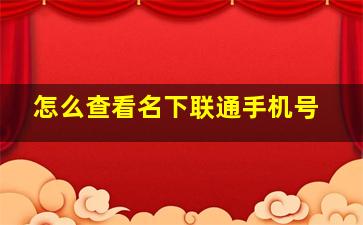 怎么查看名下联通手机号